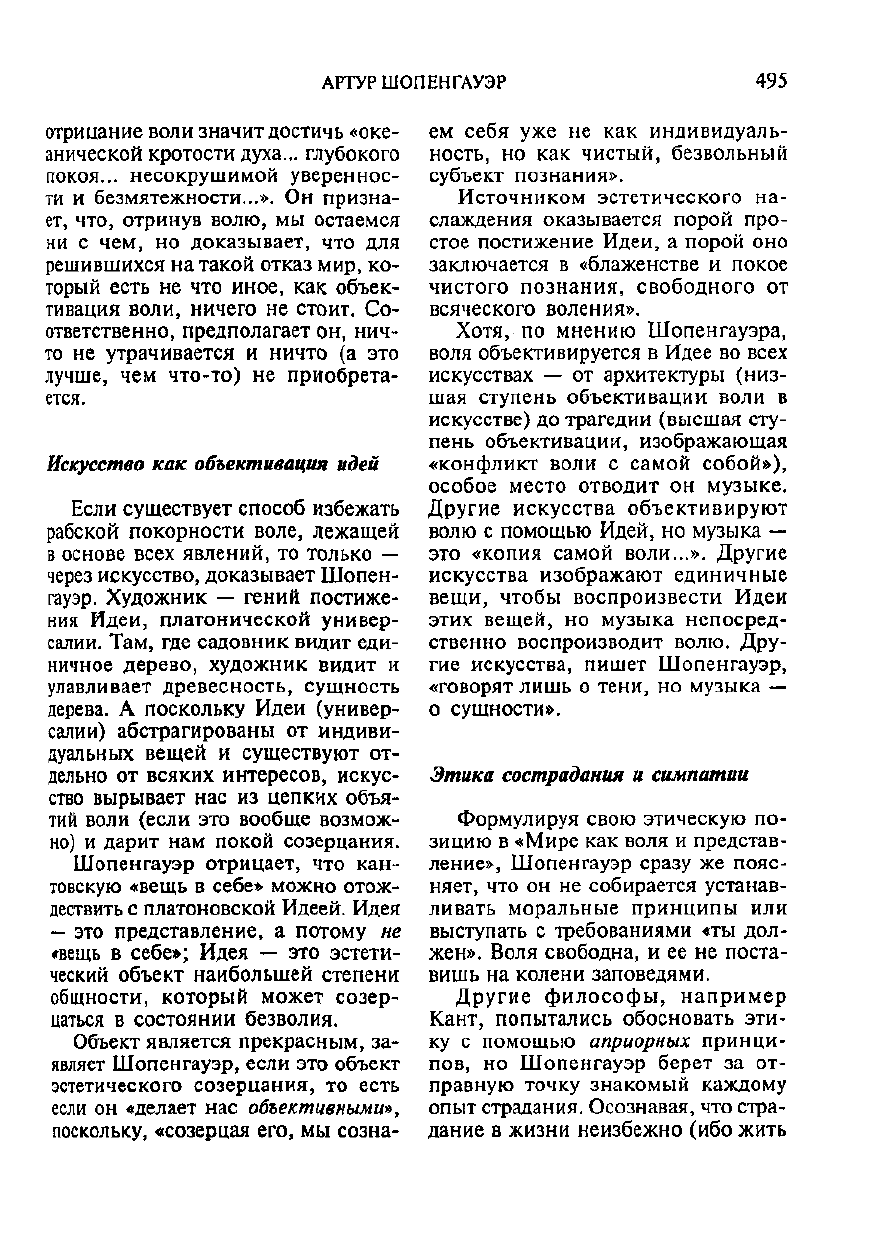 АРТУР ШОПЕНГАУЭР

495

отрицание воли значит достичь «океанической кротости духа... глубокого покоя... несокрушимой уверенности и безмятежности...». Он признает, что, отринув волю, мы остаемся ни с чем, но доказывает, что для решившихся на такой отказ мир, который есть не что иное, как объективация воли, ничего не стоит. Соответственно, предполагает он, ничто не утрачивается и ничто (а это лучше, чем что-то) не приобретается.

Искусство как объективация идей

Если существует способ избежать рабской покорности воле, лежащей в основе всех явлений, то только — через искусство, доказывает Шопенгауэр. Художник — гений постижения Идеи, платонической универсалии. Там, где садовник видит единичное дерево, художник видит и улавливает древесность, сущность дерева. А поскольку Идеи (универсалии) абстрагированы от индивидуальных вещей и существуют отдельно от всяких интересов, искусство вырывает нас из цепких объятий воли (если это вообще возможно) и дарит нам покой созерцания.

Шопенгауэр отрицает, что кантовскую «вещь в себе» можно отождествить с платоновской Идеей. Идея — это представление, а потому не «вещь в себе»; Идея — это эстетический объект наибольшей степени общности, который может созерцаться в состоянии безволия.

Объект является прекрасным, заявляет Шопенгауэр, если это объект эстетического созерцания, то есть если он «делает нас объективными», поскольку, «созерцая его, мы сознаем себя уже не как индивидуальность, но как чистый, безвольный субъект познания».

Источником эстетического наслаждения оказывается порой простое постижение Идеи, а порой оно заключается в «блаженстве и покое чистого познания, свободного от всяческого воления».

Хотя, по мнению Шопенгауэра, воля объективируется в Идее во всех искусствах — от архитектуры (низшая ступень объективации воли в искусстве) до трагедии (высшая ступень объективации, изображающая «конфликт воли с самой собой»), особое место отводит он музыке. Другие искусства объективируют волю с помощью Идей, но музыка — это «копия самой воли...». Другие искусства изображают единичные вещи, чтобы воспроизвести Идеи этих вещей, но музыка непосредственно воспроизводит волю. Другие искусства, пишет Шопенгауэр, «говорят лишь о тени, но музыка — о сущности».

Этика сострадания и симпатии

Формулируя свою этическую позицию в «Мире как воля и представление», Шопенгауэр сразу же поясняет, что он не собирается устанавливать моральные принципы или выступать с требованиями «ты должен». Воля свободна, и ее не поставишь на колени заповедями.

Другие философы, например Кант, попытались обосновать этику с помощью априорных принципов, но Шопенгауэр берет за отправную точку знакомый каждому опыт страдания. Осознавая, что страдание в жизни неизбежно (ибо жить